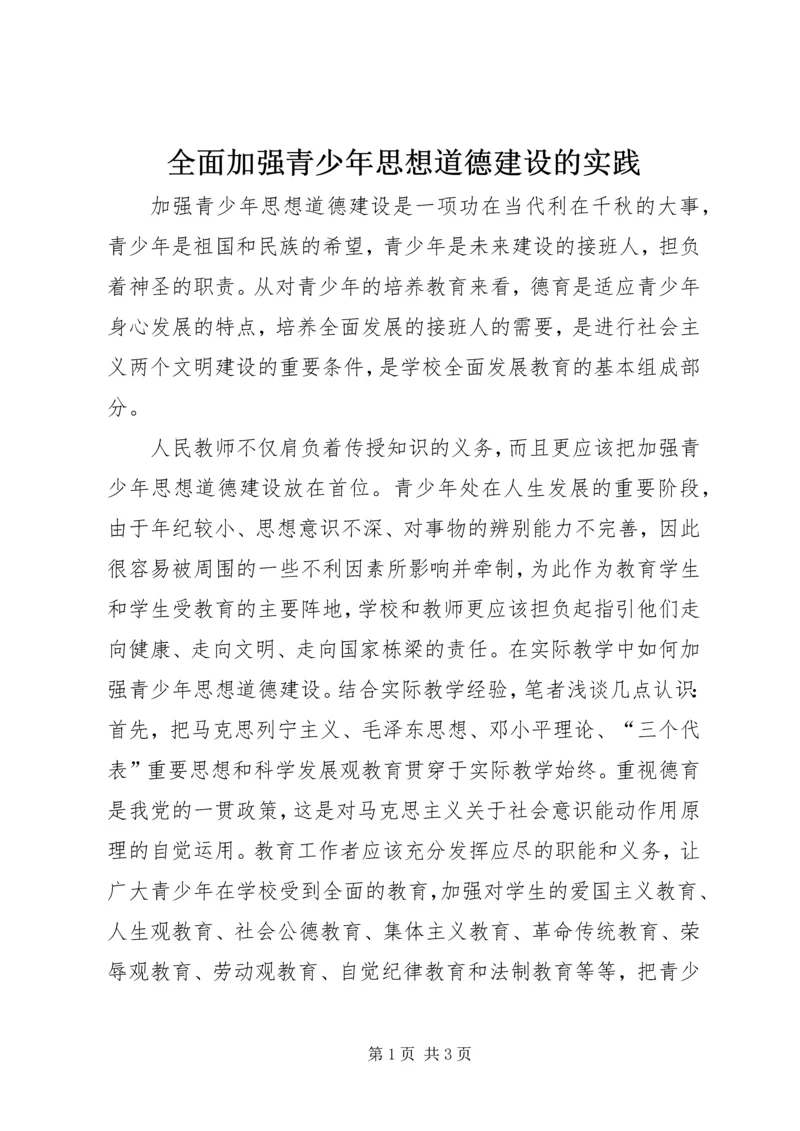 全面加强青少年思想道德建设的实践

加强青少年思想道德建设是一项功在当代利在千秋的大事，青少年是祖国和民族的希望，青少年是未来建设的接班人，担负着神圣的职责。从对青少年的培养教育来看，德育是适应青少年身心发展的特点，培养全面发展的接班人的需要，是进行社会主义两个文明建设的重要条件，是学校全面发展教育的基本组成部分。

人民教师不仅肩负着传授知识的义务，而且更应该把加强青少年思想道德建设放在首位。青少年处在人生发展的重要阶段，由于年纪较小、思想意识不深、对事物的辨别能力不完善，因此很容易被周围的一些不利因素所影响并牵制，为此作为教育学生和学生受教育的主要阵地，学校和教师更应该担负起指引他们走向健康、走向文明、走向国家栋梁的责任。在实际教学中如何加强青少年思想道德建设。结合实际教学经验，笔者浅谈几点认识：首先，把马克思列宁主义、毛泽东思想、邓小平理论、“三个代表”重要思想和科学发展观教育贯穿于实际教学始终。重视德育是我党的一贯政策，这是对马克思主义关于社会意识能动作用原理的自觉运用。教育工作者应该充分发挥应尽的职能和义务，让广大青少年在学校受到全面的教育，加强对学生的爱国主义教育、人生观教育、社会公德教育、集体主义教育、革命传统教育、荣辱观教育、劳动观教育、自觉纪律教育和法制教育等等，把青少

第 1 页 共 3 页